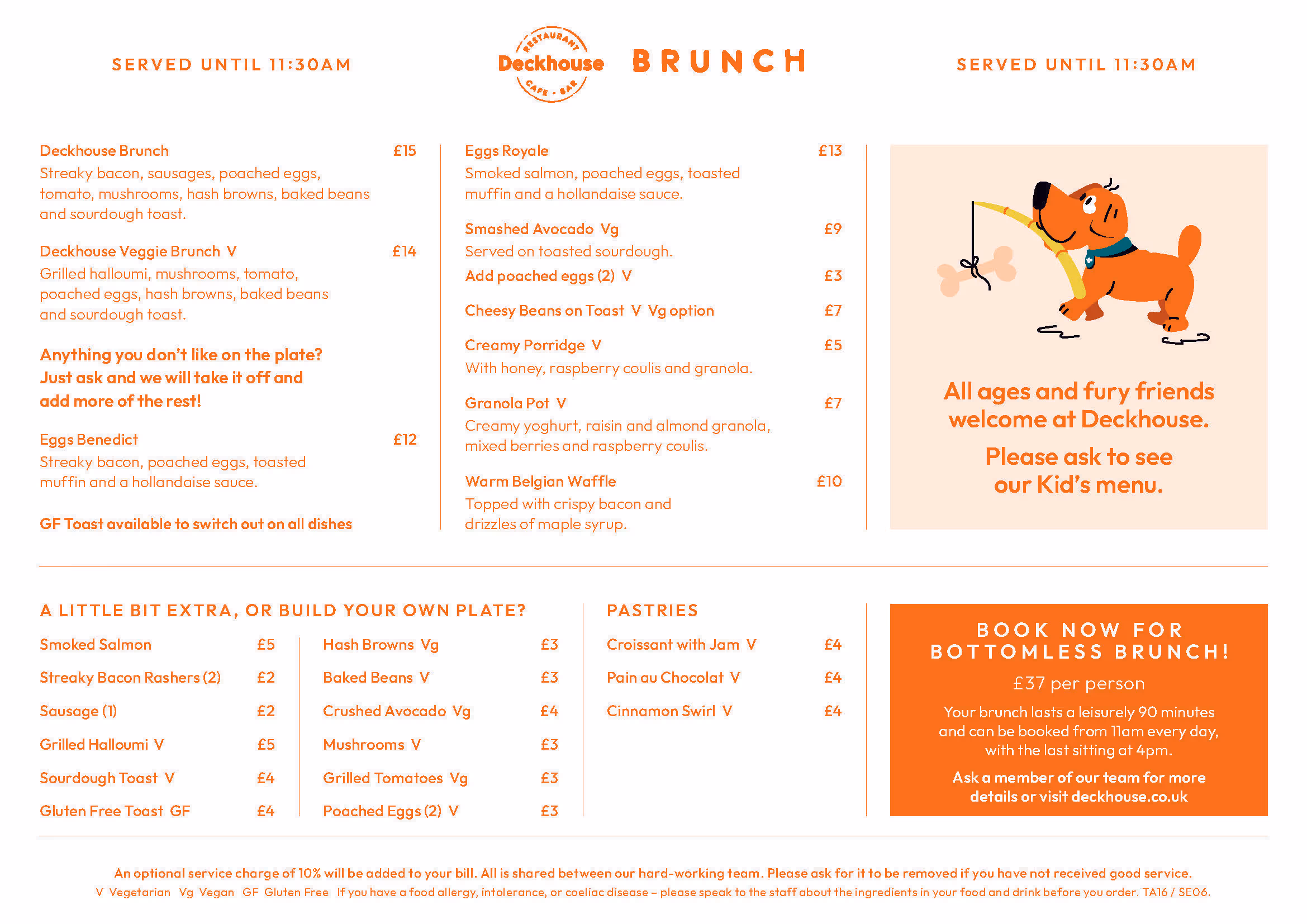 SERVED UNTIL 11:30AM

RESTAURANT
Deckhouse
CAFE - BAR

BRUNCH

SERVED UNTIL 11:30AM

Deckhouse Brunch £15
Streaky bacon, sausages, poached eggs, tomato, mushrooms, hash browns, baked beans and sourdough toast.

Deckhouse Veggie Brunch V £14
Grilled halloumi, mushrooms, tomato, poached eggs, hash browns, baked beans and sourdough toast.

Anything you don't like on the plate? Just ask and we will take it off and add more of the rest!

Eggs Benedict £12
Streaky bacon, poached eggs, toasted muffin and a hollandaise sauce.

GF Toast available to switch out on all dishes

Eggs Royale £13
Smoked salmon, poached eggs, toasted muffin and a hollandaise sauce.

Smashed Avocado Vg £9
Served on toasted sourdough.
Add poached eggs (2) V £3

Cheesy Beans on Toast V Vg option £7

Creamy Porridge V £5
With honey, raspberry coulis and granola.

Granola Pot V £7
Creamy yoghurt, raisin and almond granola, mixed berries and raspberry coulis.

Warm Belgian Waffle £10
Topped with crispy bacon and drizzles of maple syrup.

All ages and fury friends welcome at Deckhouse.

Please ask to see our Kid's menu.

A LITTLE BIT EXTRA, OR BUILD YOUR OWN PLATE?

Smoked Salmon £5
Streaky Bacon Rashers (2) £2
Sausage (1) £2
Grilled Halloumi V £5
Sourdough Toast V £4
Gluten Free Toast GF £4

Hash Browns Vg £3
Baked Beans V £3
Crushed Avocado Vg £4
Mushrooms V £3
Grilled Tomatoes Vg £3
Poached Eggs (2) V £3

PASTRIES

Croissant with Jam V £4
Pain au Chocolat V £4
Cinnamon Swirl V £4

BOOK NOW FOR BOTTOMLESS BRUNCH!
£37 per person
Your brunch lasts a leisurely 90 minutes and can be booked from 11am every day, with the last sitting at 4pm.
Ask a member of our team for more details or visit deckhouse.co.uk

An optional service charge of 10% will be added to your bill. All is shared between our hard-working team. Please ask for it to be removed if you have not received good service.
V Vegetarian Vg Vegan GF Gluten Free If you have a food allergy, intolerance, or coeliac disease – please speak to the staff about the ingredients in your food and drink before you order. TA16 / SE06.